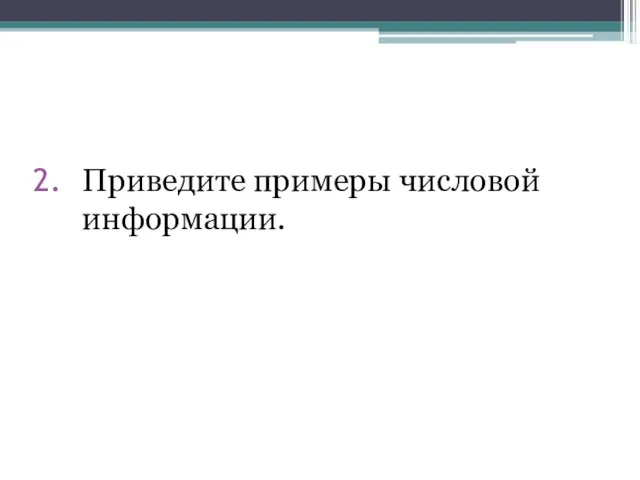 2. Приведите примеры числовой информации.